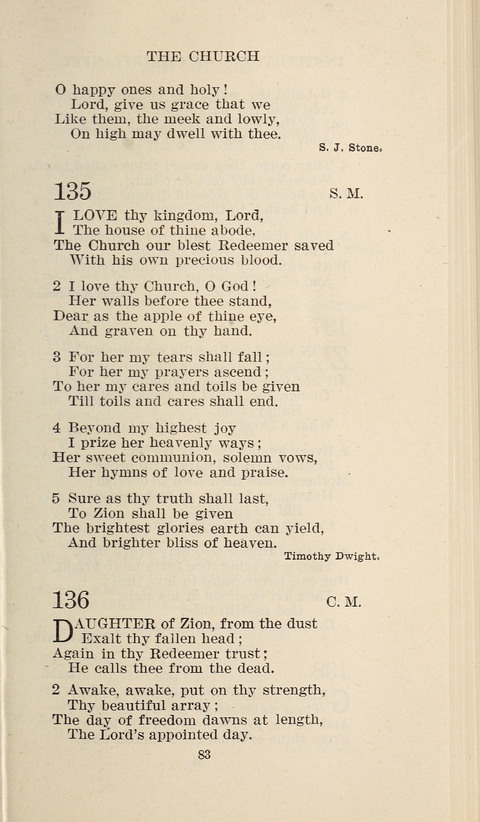 THE CHURCH

O happy ones and holy!
Lord, give us grace that we
Like them, the meek and lowly,
On high may dwell with thee.

S. J. Stone.

135

S. M.

I LOVE thy kingdom, Lord,
The house of thine abode,
The Church our blest Redeemer saved
With his own precious blood.

2 I love thy Church, O God!
Her walls before thee stand,
Dear as the apple of thine eye,
And graven on thy hand.

3 For her my tears shall fall;
For her my prayers ascend;
To her my cares and toils be given
Till toils and cares shall end.

4 Beyond my highest joy
I prize her heavenly ways;
Her sweet communion, solemn vows,
Her hymns of love and praise.

5 Sure as thy truth shall last,
To Zion shall be given
The brightest glories earth can yield,
And brighter bliss of heaven.

Timothy Dwight.

136

C. M.

DAUGHTER of Zion, from the dust
Exalt thy fallen head;
Again in thy Redeemer trust;
He calls thee from the dead.

2 Awake, awake, put on thy strength,
Thy beautiful array;
The day of freedom dawns at length,
The Lord's appointed day.

83